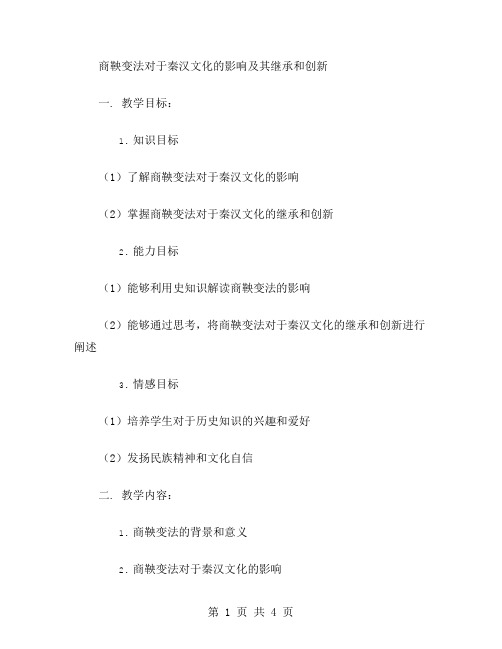 商鞅变法对于秦汉文化的影响及其继承和创新

一. 教学目标：

1. 知识目标

（1）了解商鞅变法对于秦汉文化的影响

（2）掌握商鞅变法对于秦汉文化的继承和创新

2. 能力目标

（1）能够利用史知识解读商鞅变法的影响

（2）能够通过思考，将商鞅变法对于秦汉文化的继承和创新进行阐述

3. 情感目标

（1）培养学生对于历史知识的兴趣和爱好

（2）发扬民族精神和文化自信

二. 教学内容：

1. 商鞅变法的背景和意义

2. 商鞅变法对于秦汉文化的影响

第 1 页 共 4 页